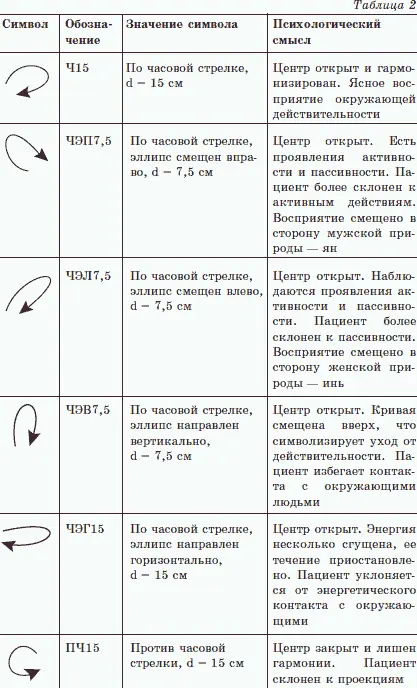 Таблица 2

| Символ | Обозначение | Значение символа | Психологический смысл |
|---|---|---|---|
| | Ч15 | По часовой стрелке, d – 15 см | Центр открыт и гармонизирован. Ясное восприятие окружающей действительности |
| | ЧЭП7,5 | По часовой стрелке, эллипс смещен вправо, d – 7,5 см | Центр открыт. Есть проявления активности и пассивности. Пациент более склонен к активным действиям. Восприятие смещено в сторону мужской природы — ян |
| | ЧЭЛ7,5 | По часовой стрелке, эллипс смещен влево, d – 7,5 см | Центр открыт. Наблюдаются проявления активности и пассивности. Пациент более склонен к пассивности. Восприятие смещено в сторону женской природы — инь |
| | ЧЭВ7,5 | По часовой стрелке, эллипс направлен вертикально, d – 7,5 см | Центр открыт. Кривая смещена вверх, что символизирует уход от действительности. Пациент избегает контакта с окружающими людьми |
| | ЧЭГ15 | По часовой стрелке, эллипс направлен горизонтально, d – 15 см | Центр открыт. Энергия несколько сгущена, ее течение приостановлено. Пациент уклоняется от энергетического контакта с окружающими |
| | ПЧ15 | Против часовой стрелки, d – 15 см | Центр закрыт и лишен гармонии. Пациент склонен к проекциям |